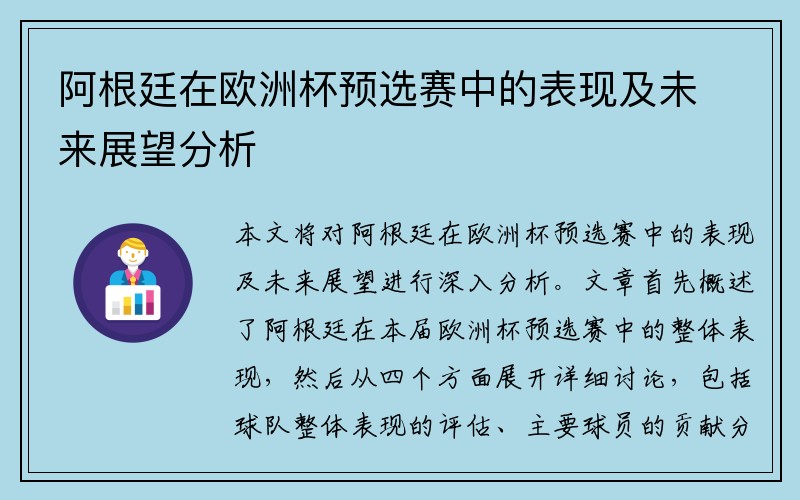 阿根廷在欧洲杯预选赛中的表现及未来展望分析

本文将对阿根廷在欧洲杯预选赛中的表现及未来展望进行深入分析。文章首先概述了阿根廷在本届欧洲杯预选赛中的整体表现，然后从四个方面展开详细讨论，包括球队整体表现的评估、主要球员的贡献分